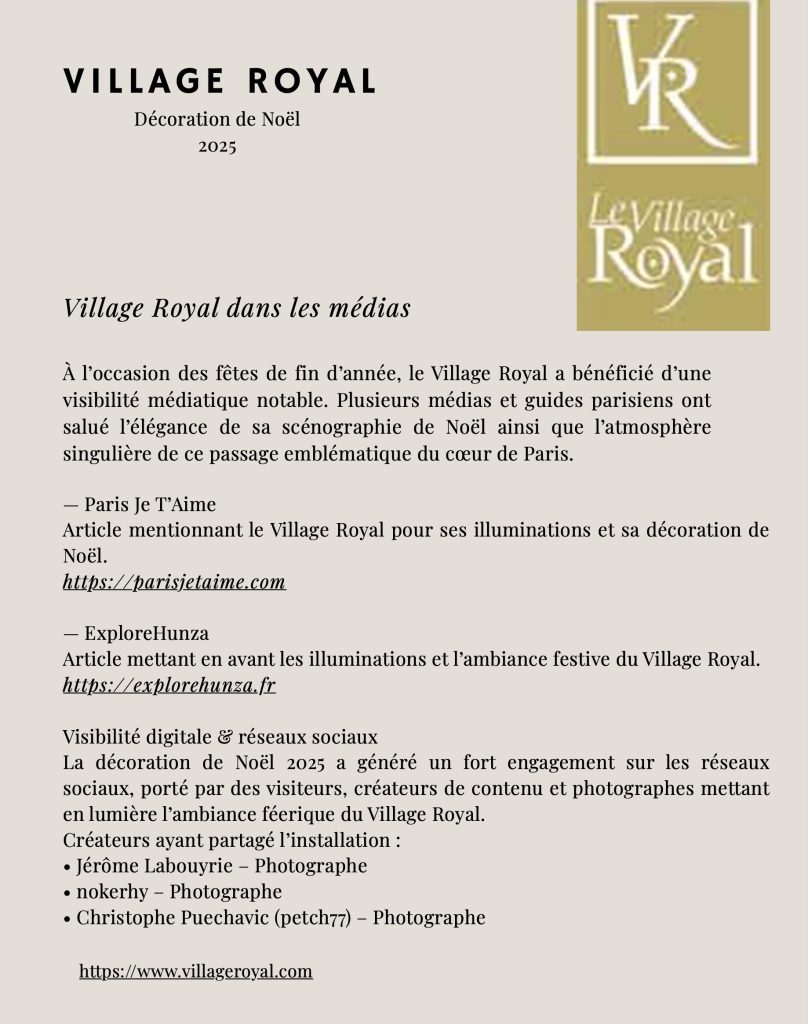 VILLAGE ROYAL
Décoration de Noël
2025

VR

Le Village
Royal

Village Royal dans les médias

À l'occasion des fêtes de fin d'année, le Village Royal a bénéficié d'une visibilité médiatique notable. Plusieurs médias et guides parisiens ont salué l'élégance de sa scénographie de Noël ainsi que l'atmosphère singulière de ce passage emblématique du cœur de Paris.

— Paris Je T'Aime
Article mentionnant le Village Royal pour ses illuminations et sa décoration de Noël.
https://parisjetaime.com

— ExploreHunza
Article mettant en avant les illuminations et l'ambiance festive du Village Royal.
https://explorehunza.fr

Visibilité digitale & réseaux sociaux
La décoration de Noël 2025 a généré un fort engagement sur les réseaux sociaux, porté par des visiteurs, créateurs de contenu et photographes mettant en lumière l'ambiance féerique du Village Royal.
Créateurs ayant partagé l'installation :
• Jérôme Labouyrie – Photographe
• nokerhy – Photographe
• Christophe Puechavic (petch77) – Photographe

https://www.villageroyal.com